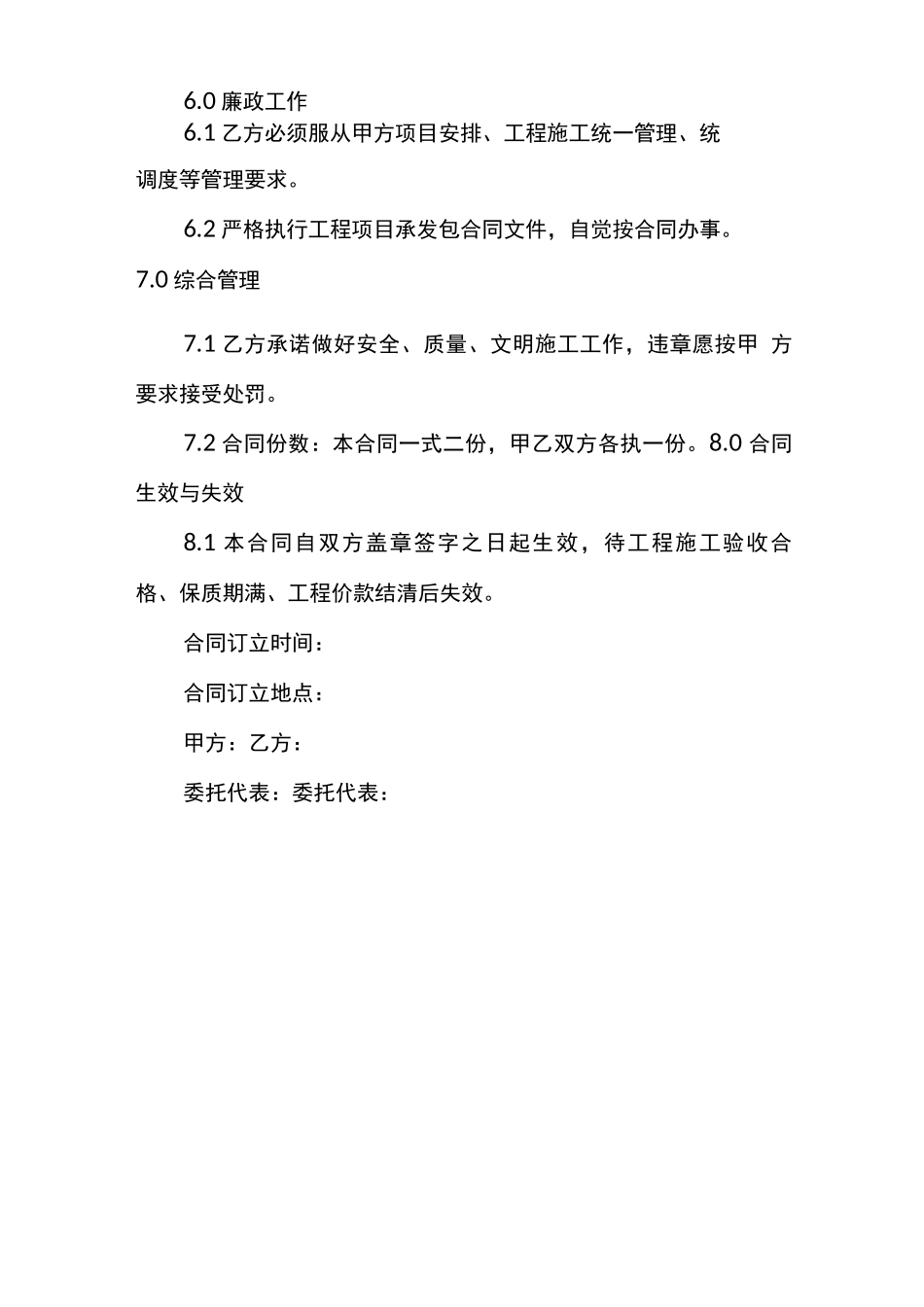 6.0 廉政工作

6.1 乙方必须服从甲方项目安排、工程施工统一管理、统调度等管理要求。

6.2 严格执行工程项目承发包合同文件，自觉按合同办事。

7.0 综合管理

7.1 乙方承诺做好安全、质量、文明施工工作，违章愿按甲 方要求接受处罚。

7.2 合同份数：本合同一式二份，甲乙双方各执一份。8.0 合同生效与失效

8.1 本合同自双方盖章签字之日起生效，待工程施工验收合格、保质期满、工程价款结清后失效。

合同订立时间：

合同订立地点：

甲方：乙方：

委托代表：委托代表：